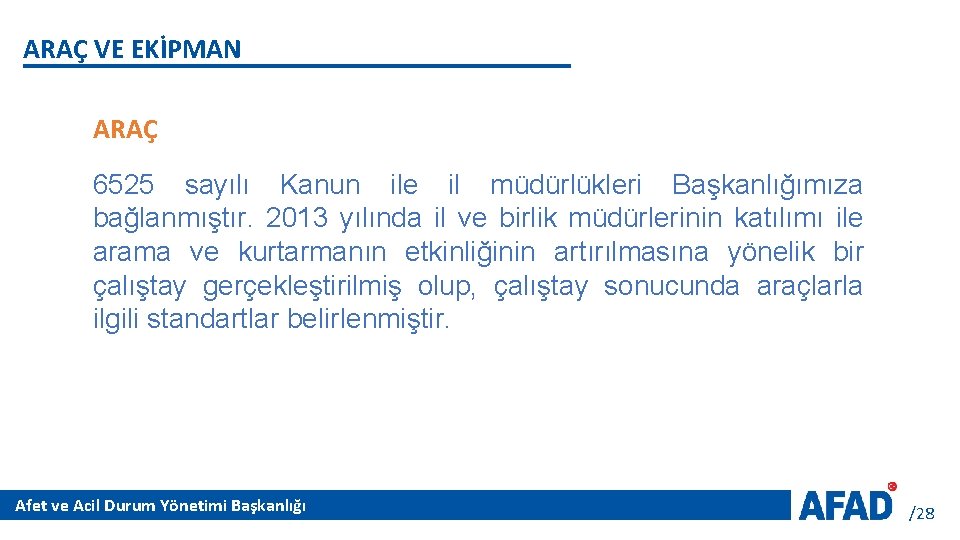 ARAÇ VE EKİPMAN

ARAÇ

6525 sayılı Kanun ile il müdürlükleri Başkanlığımıza bağlanmıştır. 2013 yılında il ve birlik müdürlerinin katılımı ile arama ve kurtarmanın etkinliğinin artırılmasına yönelik bir çalıştay gerçekleştirilmiş olup, çalıştay sonucunda araçlarla ilgili standartlar belirlenmiştir.

Afet ve Acil Durum Yönetimi Başkanlığı

AFAD

/28